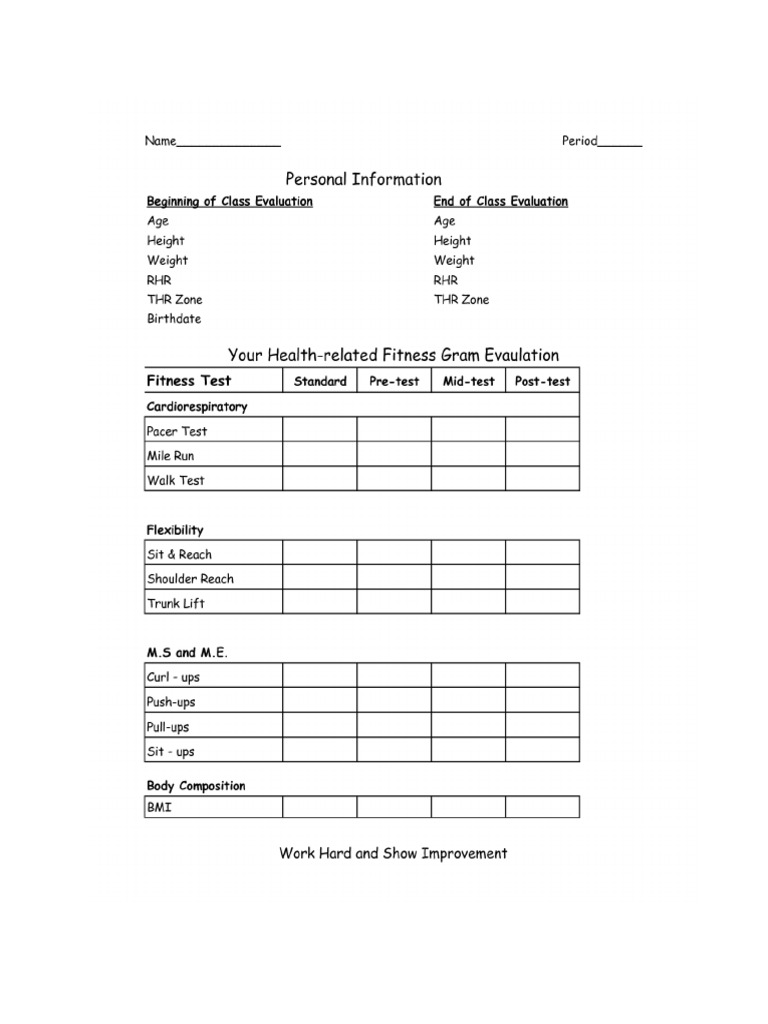 Name_______________ Period______

Personal Information

Beginning of Class Evaluation
Age
Height
Weight
RHR
THR Zone
Birthdate

End of Class Evaluation
Age
Height
Weight
RHR
THR Zone

Your Health-related Fitness Gram Evaulation

| Fitness Test | Standard | Pre-test | Mid-test | Post-test |
|---|---|---|---|---|
| Cardiorespiratory | | | | |
| Pacer Test | | | | |
| Mile Run | | | | |
| Walk Test | | | | |

Flexibility

| | | | | |
|---|---|---|---|---|
| Sit & Reach | | | | |
| Shoulder Reach | | | | |
| Trunk Lift | | | | |

M.S and M.E.

| | | | | |
|---|---|---|---|---|
| Curl - ups | | | | |
| Push-ups | | | | |
| Pull-ups | | | | |
| Sit - ups | | | | |

Body Composition

| | | | | |
|---|---|---|---|---|
| BMI | | | | |

Work Hard and Show Improvement